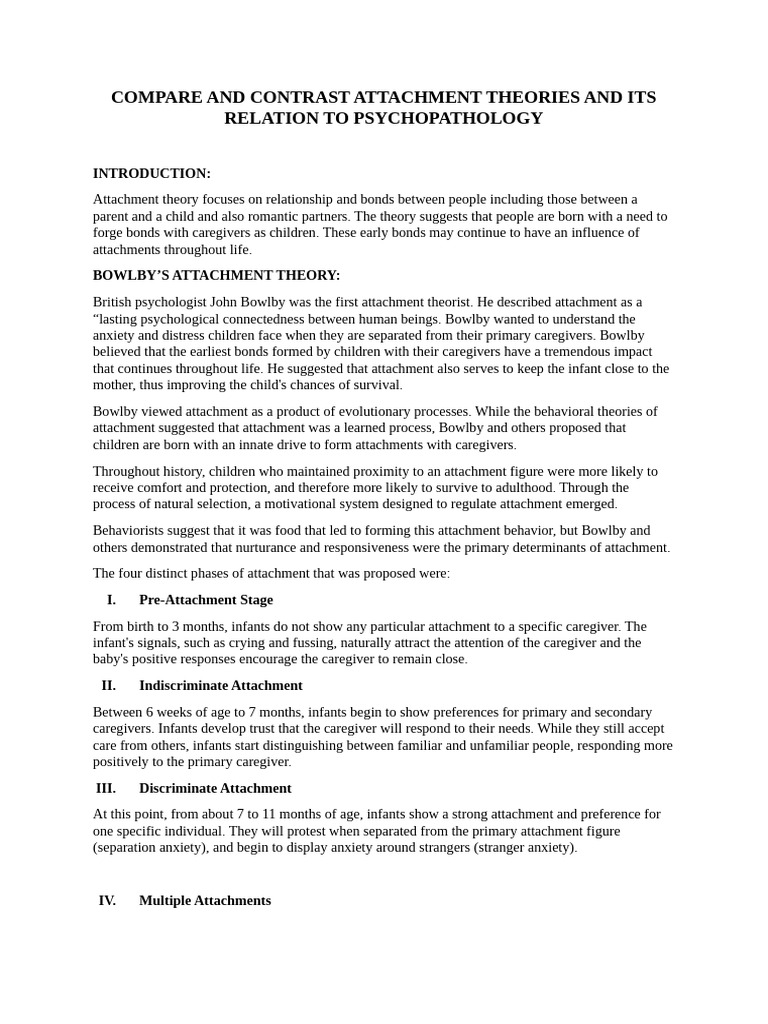 COMPARE AND CONTRAST ATTACHMENT THEORIES AND ITS RELATION TO PSYCHOPATHOLOGY

INTRODUCTION:

Attachment theory focuses on relationship and bonds between people including those between a parent and a child and also romantic partners. The theory suggests that people are born with a need to forge bonds with caregivers as children. These early bonds may continue to have an influence of attachments throughout life.

BOWLBY'S ATTACHMENT THEORY:

British psychologist John Bowlby was the first attachment theorist. He described attachment as a "lasting psychological connectedness between human beings. Bowlby wanted to understand the anxiety and distress children face when they are separated from their primary caregivers. Bowlby believed that the earliest bonds formed by children with their caregivers have a tremendous impact that continues throughout life. He suggested that attachment also serves to keep the infant close to the mother, thus improving the child's chances of survival.

Bowlby viewed attachment as a product of evolutionary processes. While the behavioral theories of attachment suggested that attachment was a learned process, Bowlby and others proposed that children are born with an innate drive to form attachments with caregivers.

Throughout history, children who maintained proximity to an attachment figure were more likely to receive comfort and protection, and therefore more likely to survive to adulthood. Through the process of natural selection, a motivational system designed to regulate attachment emerged.

Behaviorists suggest that it was food that led to forming this attachment behavior, but Bowlby and others demonstrated that nurturance and responsiveness were the primary determinants of attachment.

The four distinct phases of attachment that was proposed were:

I. Pre-Attachment Stage

From birth to 3 months, infants do not show any particular attachment to a specific caregiver. The infant's signals, such as crying and fussing, naturally attract the attention of the caregiver and the baby's positive responses encourage the caregiver to remain close.

II. Indiscriminate Attachment

Between 6 weeks of age to 7 months, infants begin to show preferences for primary and secondary caregivers. Infants develop trust that the caregiver will respond to their needs. While they still accept care from others, infants start distinguishing between familiar and unfamiliar people, responding more positively to the primary caregiver.

III. Discriminate Attachment

At this point, from about 7 to 11 months of age, infants show a strong attachment and preference for one specific individual. They will protest when separated from the primary attachment figure (separation anxiety), and begin to display anxiety around strangers (stranger anxiety).

IV. Multiple Attachments